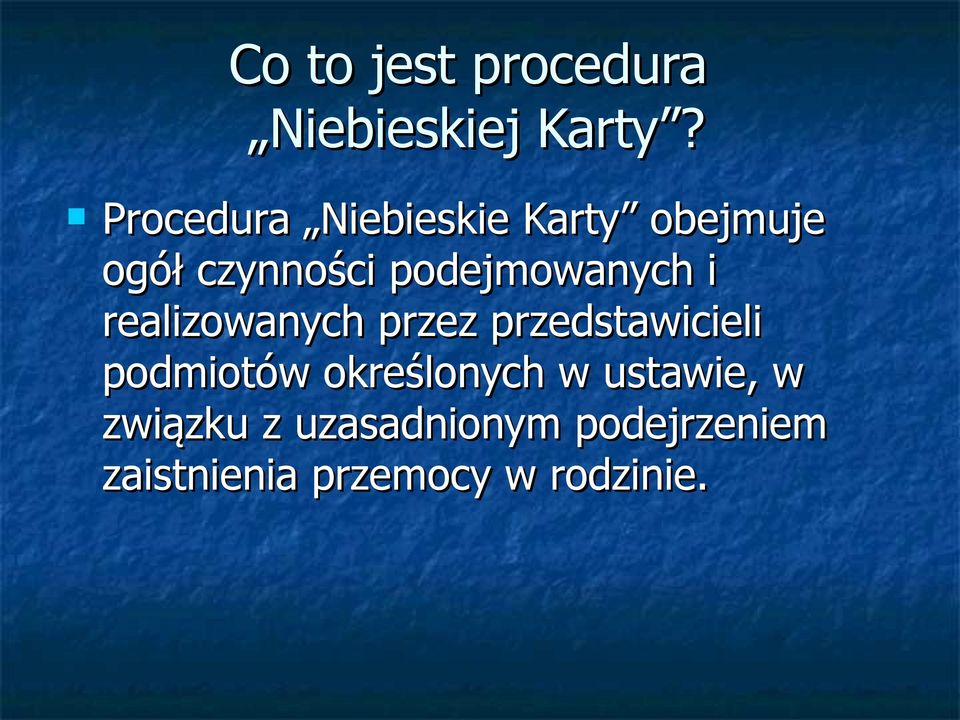 Co to jest procedura „Niebieskiej Karty”?

Procedura „Niebieskie Karty” obejmuje ogół czynności podejmowanych i realizowanych przez przedstawicieli podmiotów określonych w ustawie, w związku z uzasadnionym podejrzeniem zaistnienia przemocy w rodzinie.